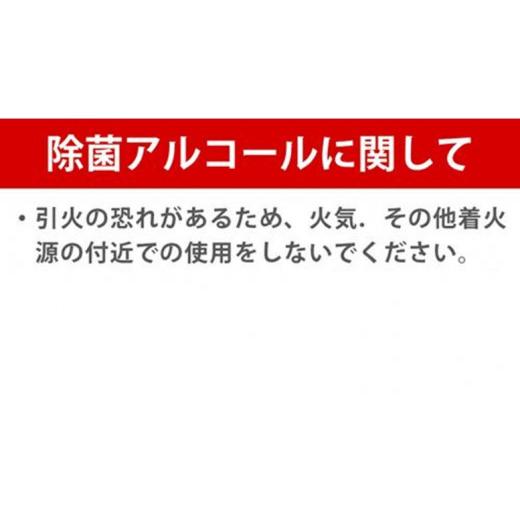 除菌アルコールに関して

・引火の恐れがあるため、火気．その他着火源の付近での使用をしないでください。